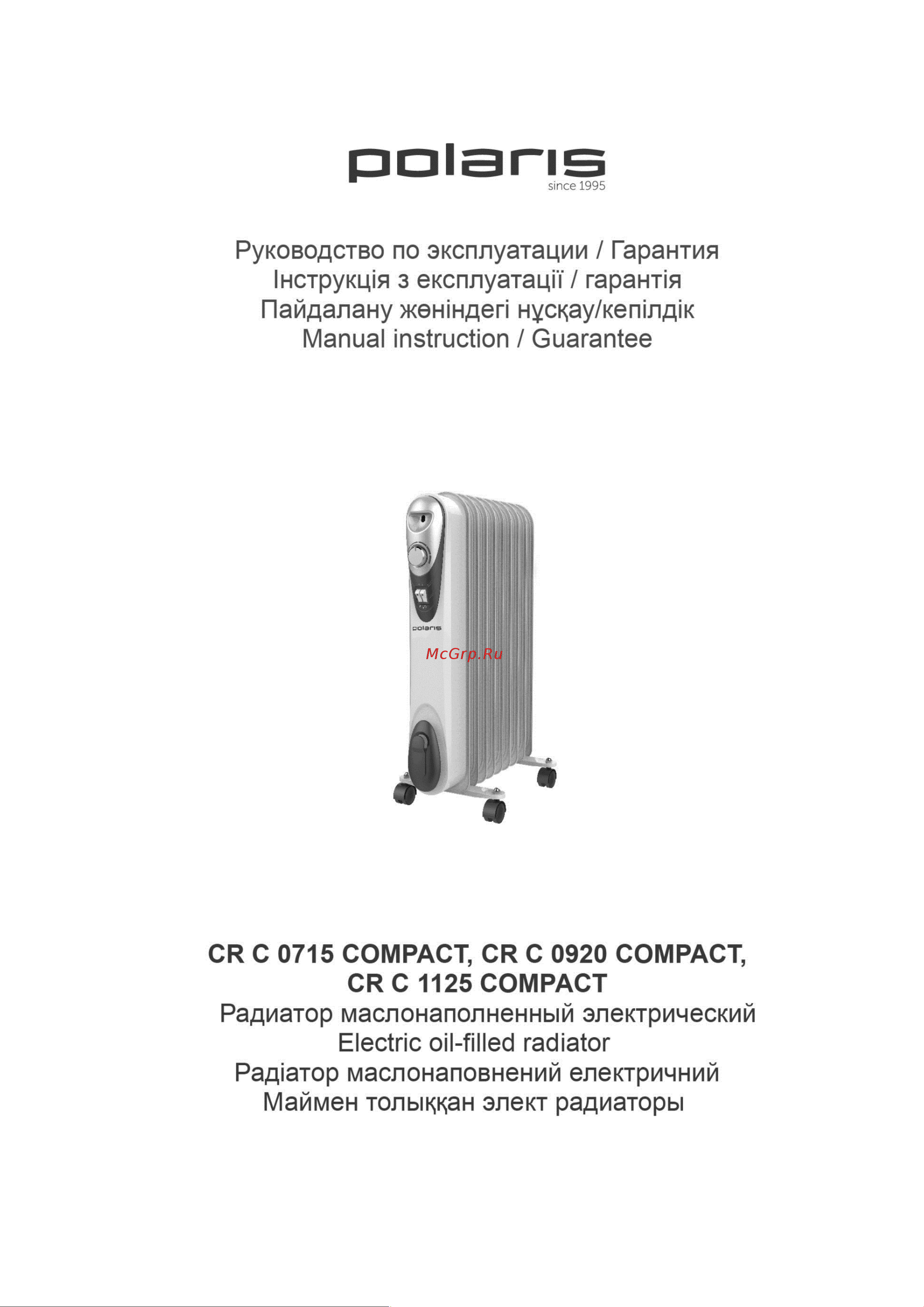 polaris
since 1995

Руководство по эксплуатации / Гарантия
Інструкція з експлуатації / гарантія
Пайдалану жөніндегі нұсқау/кепілдік
Manual instruction / Guarantee

polaris

McGrp.Ru

CR C 0715 COMPACT, CR C 0920 COMPACT,
CR C 1125 COMPACT
Радиатор маслонаполненный электрический
Electric oil-filled radiator
Радіатор маслонаповнений електричний
Маймен толыққан элект радиаторы